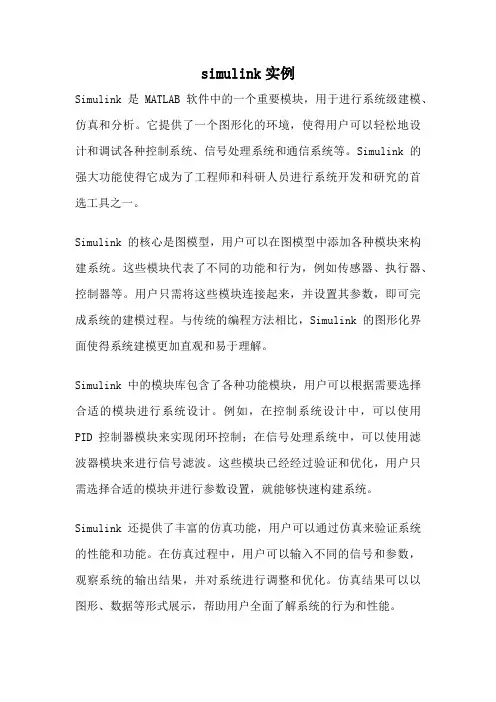 simulink实例

Simulink 是 MATLAB 软件中的一个重要模块，用于进行系统级建模、仿真和分析。它提供了一个图形化的环境，使得用户可以轻松地设计和调试各种控制系统、信号处理系统和通信系统等。Simulink 的强大功能使得它成为了工程师和科研人员进行系统开发和研究的首选工具之一。

Simulink 的核心是图模型，用户可以在图模型中添加各种模块来构建系统。这些模块代表了不同的功能和行为，例如传感器、执行器、控制器等。用户只需将这些模块连接起来，并设置其参数，即可完成系统的建模过程。与传统的编程方法相比，Simulink 的图形化界面使得系统建模更加直观和易于理解。

Simulink 中的模块库包含了各种功能模块，用户可以根据需要选择合适的模块进行系统设计。例如，在控制系统设计中，可以使用 PID 控制器模块来实现闭环控制；在信号处理系统中，可以使用滤波器模块来进行信号滤波。这些模块已经经过验证和优化，用户只需选择合适的模块并进行参数设置，就能够快速构建系统。

Simulink 还提供了丰富的仿真功能，用户可以通过仿真来验证系统的性能和功能。在仿真过程中，用户可以输入不同的信号和参数，观察系统的输出结果，并对系统进行调整和优化。仿真结果可以以图形、数据等形式展示，帮助用户全面了解系统的行为和性能。